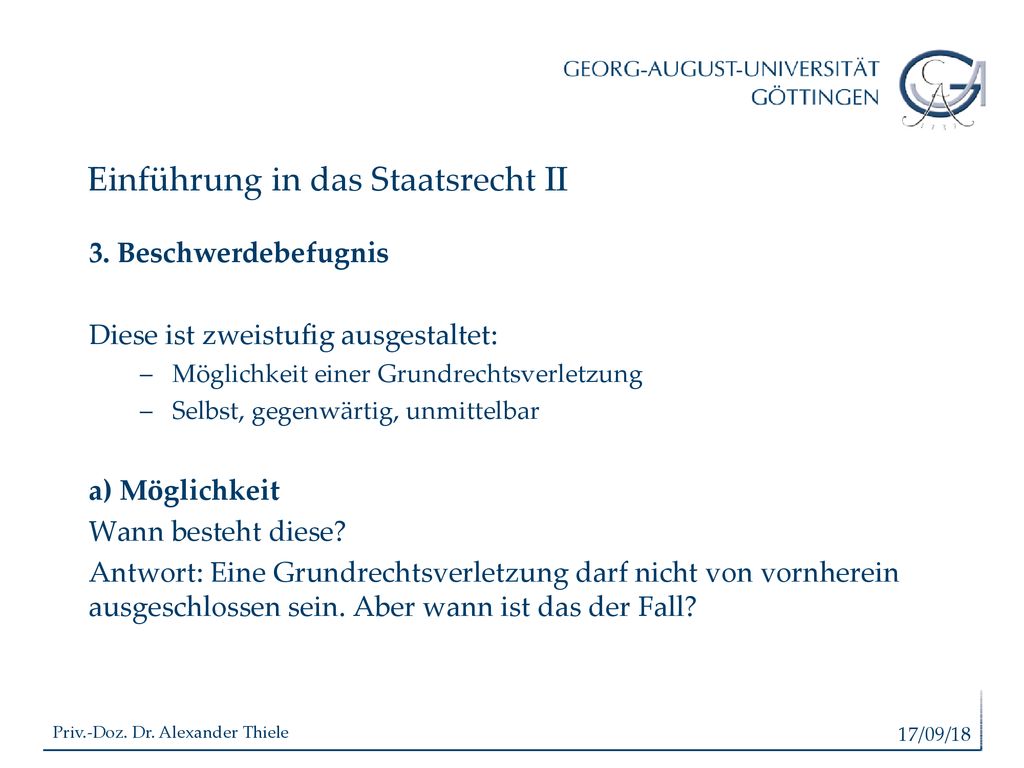 GEORG-AUGUST-UNIVERSITÄT
GÖTTINGEN

Einführung in das Staatsrecht II

3. Beschwerdebefugnis

Diese ist zweistufig ausgestaltet:
– Möglichkeit einer Grundrechtsverletzung
– Selbst, gegenwärtig, unmittelbar

a) Möglichkeit
Wann besteht diese?
Antwort: Eine Grundrechtsverletzung darf nicht von vornherein ausgeschlossen sein. Aber wann ist das der Fall?

Priv.-Doz. Dr. Alexander Thiele
17/09/18